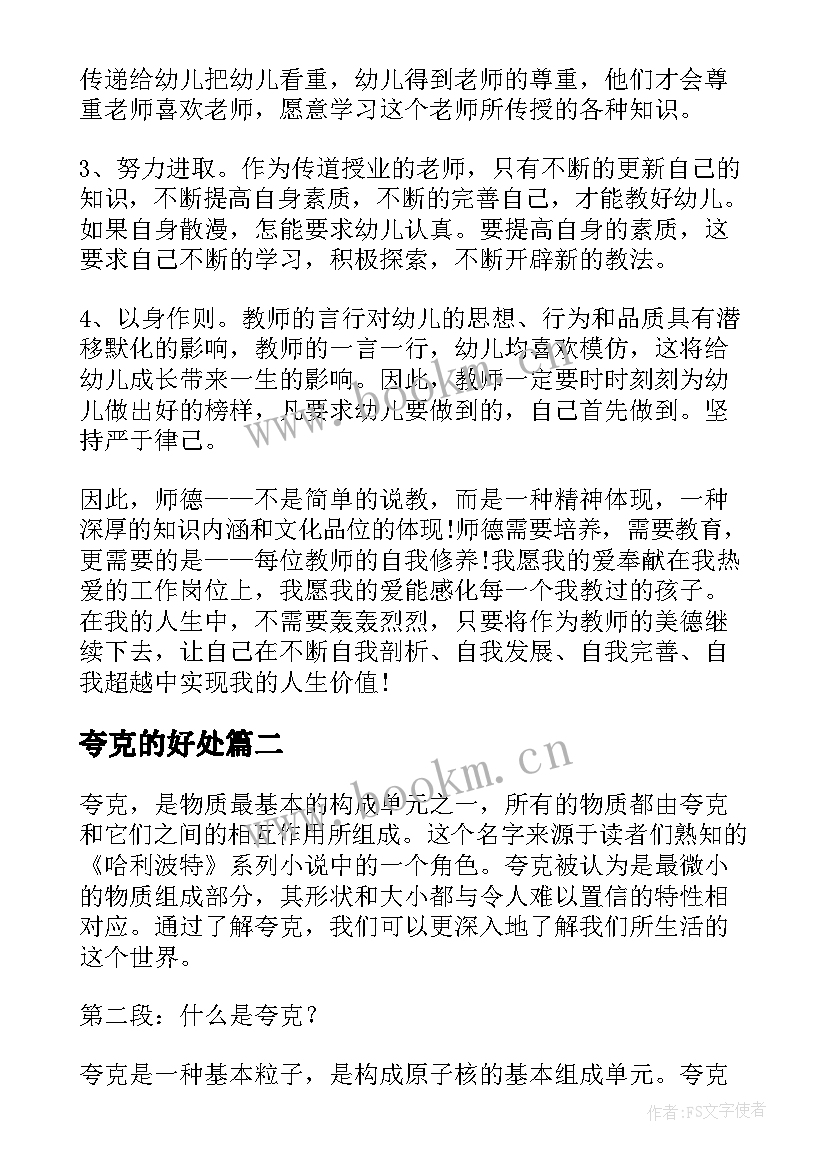 传递给幼儿把幼儿看重，幼儿得到老师的尊重，他们才会尊重老师喜欢老师，愿意学习这个老师所传授的各种知识。

3、努力进取。作为传道授业的老师，只有不断的更新自己的知识，不断提高自身素质，不断的完善自己，才能教好幼儿。如果自身散漫，怎能要求幼儿认真。要提高自身的素质，这要求自己不断的学习，积极探索，不断开辟新的教法。

4、以身作则。教师的言行对幼儿的思想、行为和品质具有潜移默化的影响，教师的一言一行，幼儿均喜欢模仿，这将给幼儿成长带来一生的影响。因此，教师一定要时时刻刻为幼儿做出好的榜样，凡要求幼儿要做到的，自己首先做到。坚持严于律己。

因此，师德——不是简单的说教，而是一种精神体现，一种深厚的知识内涵和文化品位的体现!师德需要培养，需要教育，更需要的是——每位教师的自我修养!我愿我的爱奉献在我热爱的工作岗位上，我愿我的爱能感化每一个我教过的孩子。在我的人生中，不需要轰轰烈烈，只要将作为教师的美德继续下去，让自己在不断自我剖析、自我发展、自我完善、自我超越中实现我的人生价值!

夸克的好处篇二

夸克，是物质最基本的构成单元之一，所有的物质都由夸克和它们之间的相互作用所组成。这个名字来源于读者们熟知的《哈利波特》系列小说中的一个角色。夸克被认为是最微小的物质组成部分，其形状和大小都与令人难以置信的特性相对应。通过了解夸克，我们可以更深入地了解我们所生活的这个世界。

第二段：什么是夸克？

夸克是一种基本粒子，是构成原子核的基本组成单元。夸克

www.bookm.cn

作者:FS文字使者